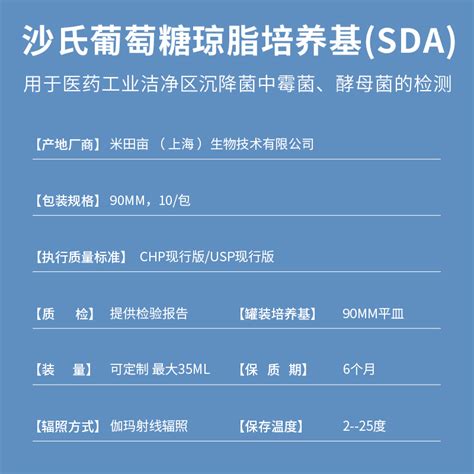 沙氏葡萄糖琼脂培养基(SDA)

用于医药工业洁净区沉降菌中霉菌、酵母菌的检测

【产地厂商】 米田亩 （上海）生物技术有限公司

【包装规格】 90MM，10/包

【执行质量标准】 CHP现行版/USP现行版

【质　检】 提供检验报告　【罐装培养基】 90MM平皿

【装　量】 可定制 最大35ML　【保 质 期】 6个月

【辐照方式】 伽玛射线辐照　【保存温度】 2--25度